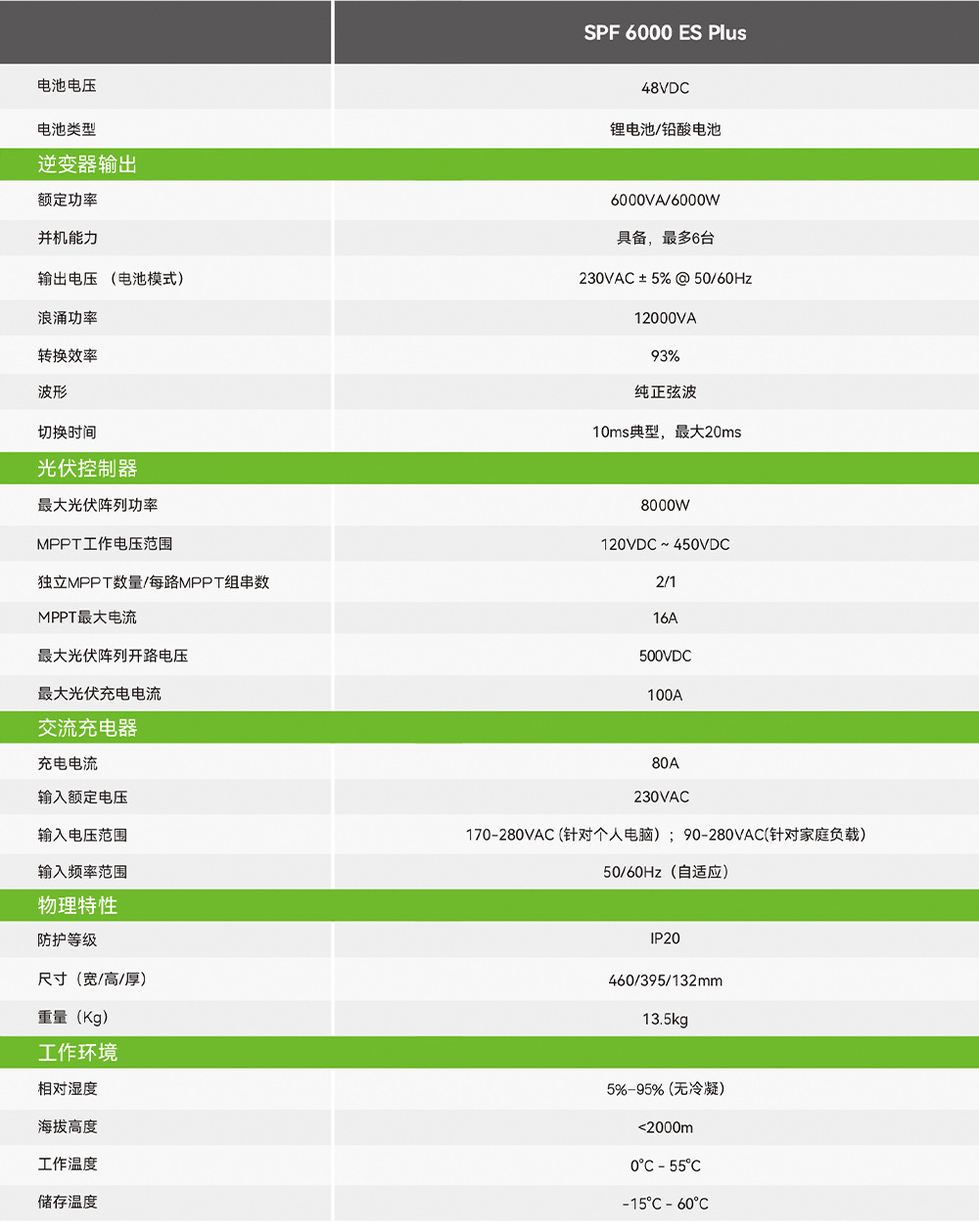 |  | SPF 6000 ES Plus |
|---|---|
| 电池电压 | 48VDC |
| 电池类型 | 锂电池/铅酸电池 |
| 逆变器输出 |  |
| 额定功率 | 6000VA/6000W |
| 并机能力 | 具备，最多6台 |
| 输出电压（电池模式） | 230VAC ± 5% @ 50/60Hz |
| 浪涌功率 | 12000VA |
| 转换效率 | 93% |
| 波形 | 纯正弦波 |
| 切换时间 | 10ms典型，最大20ms |
| 光伏控制器 |  |
| 最大光伏阵列功率 | 8000W |
| MPPT工作电压范围 | 120VDC ~ 450VDC |
| 独立MPPT数量/每路MPPT组串数 | 2/1 |
| MPPT最大电流 | 16A |
| 最大光伏阵列开路电压 | 500VDC |
| 最大光伏充电电流 | 100A |
| 交流充电器 |  |
| 充电电流 | 80A |
| 输入额定电压 | 230VAC |
| 输入电压范围 | 170-280VAC(针对个人电脑)；90-280VAC(针对家庭负载) |
| 输入频率范围 | 50/60Hz（自适应） |
| 物理特性 |  |
| 防护等级 | IP20 |
| 尺寸（宽/高/厚） | 460/395/132mm |
| 重量（Kg） | 13.5kg |
| 工作环境 |  |
| 相对湿度 | 5%-95%(无冷凝) |
| 海拔高度 | <2000m |
| 工作温度 | 0°C - 55°C |
| 储存温度 | -15°C - 60°C |